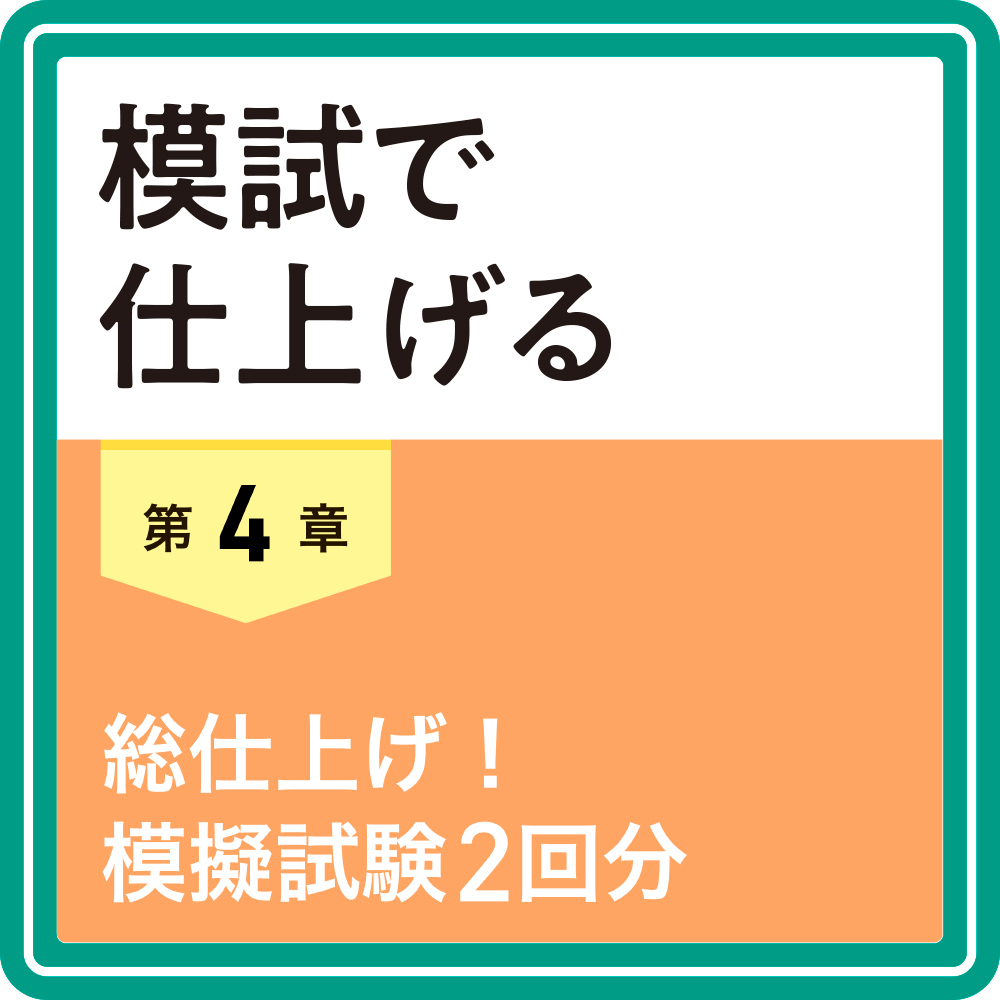 模試で
仕上げる

第 4 章

総仕上げ！
模擬試験2回分